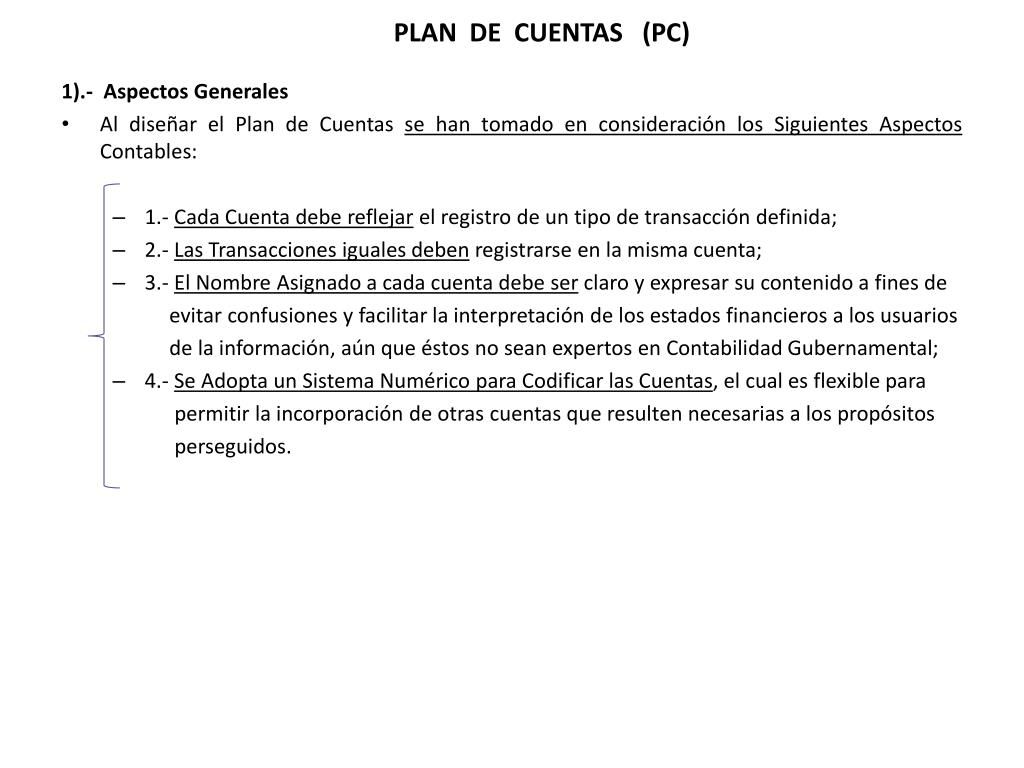 PLAN DE CUENTAS (PC)

1).- Aspectos Generales

• Al diseñar el Plan de Cuentas se han tomado en consideración los Siguientes Aspectos Contables:

– 1.- Cada Cuenta debe reflejar el registro de un tipo de transacción definida;
– 2.- Las Transacciones iguales deben registrarse en la misma cuenta;
– 3.- El Nombre Asignado a cada cuenta debe ser claro y expresar su contenido a fines de evitar confusiones y facilitar la interpretación de los estados financieros a los usuarios de la información, aún que éstos no sean expertos en Contabilidad Gubernamental;
– 4.- Se Adopta un Sistema Numérico para Codificar las Cuentas, el cual es flexible para permitir la incorporación de otras cuentas que resulten necesarias a los propósitos perseguidos.